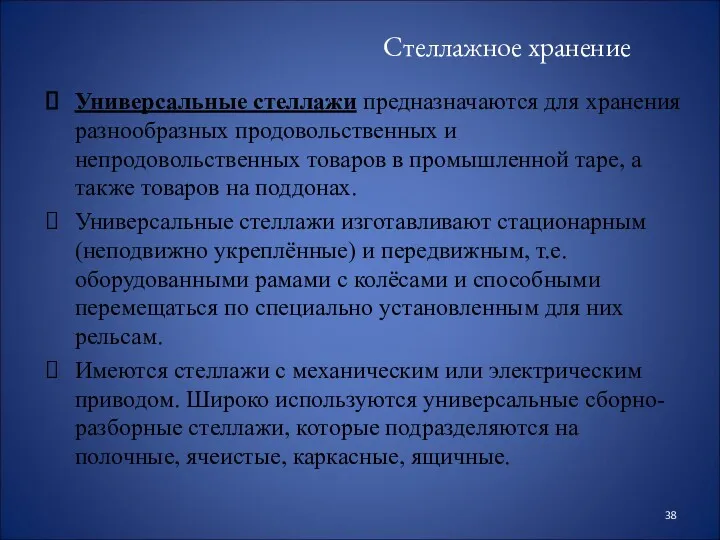 Стеллажное хранение

Универсальные стеллажи предназначаются для хранения разнообразных продовольственных и непродовольственных товаров в промышленной таре, а также товаров на поддонах.

Универсальные стеллажи изготавливают стационарным (неподвижно укреплённые) и передвижным, т.е. оборудованными рамами с колёсами и способными перемещаться по специально установленным для них рельсам.

Имеются стеллажи с механическим или электрическим приводом. Широко используются универсальные сборно-разборные стеллажи, которые подразделяются на полочные, ячеистые, каркасные, ящичные.

38